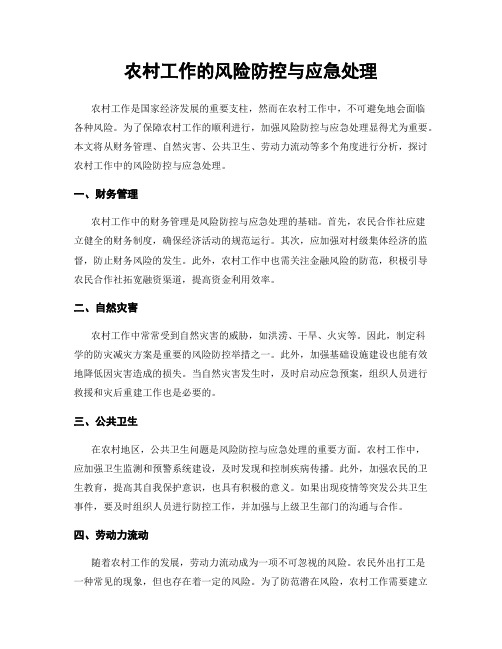 农村工作的风险防控与应急处理

农村工作是国家经济发展的重要支柱，然而在农村工作中，不可避免地会面临各种风险。为了保障农村工作的顺利进行，加强风险防控与应急处理显得尤为重要。本文将从财务管理、自然灾害、公共卫生、劳动力流动等多个角度进行分析，探讨农村工作中的风险防控与应急处理。

一、财务管理

农村工作中的财务管理是风险防控与应急处理的基础。首先，农民合作社应建立健全的财务制度，确保经济活动的规范运行。其次，应加强对村级集体经济的监督，防止财务风险的发生。此外，农村工作中也需关注金融风险的防范，积极引导农民合作社拓宽融资渠道，提高资金利用效率。

二、自然灾害

农村工作中常常受到自然灾害的威胁，如洪涝、干旱、火灾等。因此，制定科学的防灾减灾方案是重要的风险防控举措之一。此外，加强基础设施建设也能有效地降低因灾害造成的损失。当自然灾害发生时，及时启动应急预案，组织人员进行救援和灾后重建工作也是必要的。

三、公共卫生

在农村地区，公共卫生问题是风险防控与应急处理的重要方面。农村工作中，应加强卫生监测和预警系统建设，及时发现和控制疾病传播。此外，加强农民的卫生教育，提高其自我保护意识，也具有积极的意义。如果出现疫情等突发公共卫生事件，要及时组织人员进行防控工作，并加强与上级卫生部门的沟通与合作。

四、劳动力流动

随着农村工作的发展，劳动力流动成为一项不可忽视的风险。农民外出打工是一种常见的现象，但也存在着一定的风险。为了防范潜在风险，农村工作需要建立